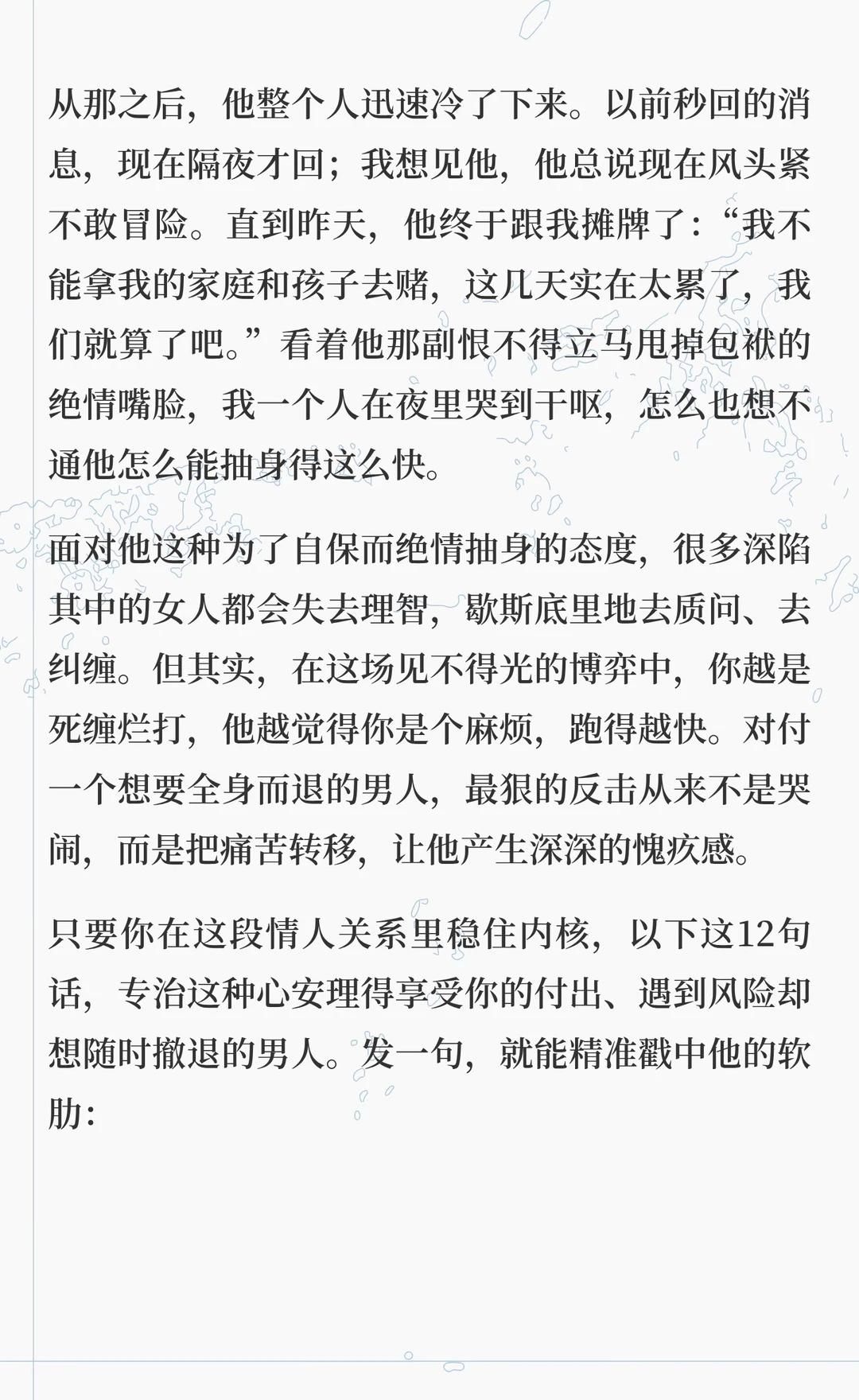 从那之后，他整个人迅速冷了下来。以前秒回的消息，现在隔夜才回；我想见他，他总说现在风头紧不敢冒险。直到昨天，他终于跟我摊牌了：“我不能拿我的家庭和孩子去赌，这几天实在太累了，我们就算了吧。”看着他那副恨不得立马甩掉包袱的绝情嘴脸，我一个人在夜里哭到干呕，怎么也想不通他怎么能抽身得这么快。

面对他这种为了自保而绝情抽身的态度，很多深陷其中的女人都会失去理智，歇斯底里地去质问、去纠缠。但其实，在这场见不得光的博弈中，你越是死缠烂打，他越觉得你是个麻烦，跑得越快。对付一个想要全身而退的男人，最狠的反击从来不是哭闹，而是把痛苦转移，让他产生深深的愧疚感。

只要你在这段情人关系里稳住内核，以下这12句话，专治这种心安理得享受你的付出、遇到风险却想随时撤退的男人。发一句，就能精准戳中他的软肋：